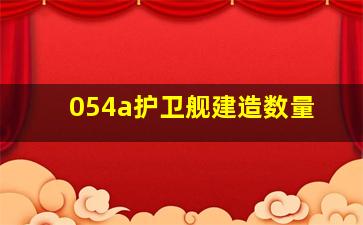 054a护卫舰建造数量